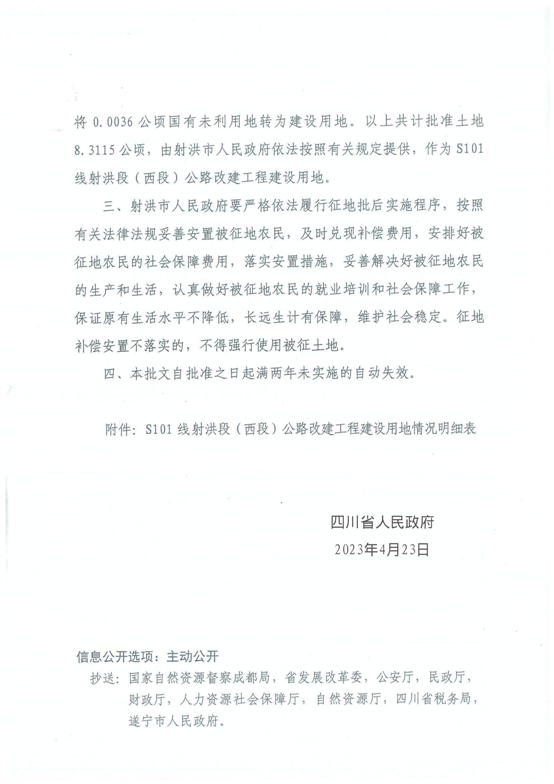 将 0.0036 公顷国有未利用地转为建设用地。以上共计批准土地 8.3115 公顷，由射洪市人民政府依法按照有关规定提供，作为 S101 线射洪段（西段）公路改建工程建设用地。

三、射洪市人民政府要严格依法履行征地批后实施程序，按照有关法律法规妥善安置被征地农民，及时兑现补偿费用，安排好被征地农民的社会保障费用，落实安置措施，妥善解决好被征地农民的生产和生活，认真做好被征地农民的就业培训和社会保障工作，保证原有生活水平不降低，长远生计有保障，维护社会稳定。征地补偿安置不落实的，不得强行使用被征土地。

四、本批文自批准之日起满两年未实施的自动失效。

附件：S101 线射洪段（西段）公路改建工程建设用地情况明细表

四川省人民政府
2023年4月23日

信息公开选项：主动公开

抄送：国家自然资源督察成都局，省发展改革委，公安厅，民政厅，财政厅，人力资源社会保障厅，自然资源厅，四川省税务局，遂宁市人民政府。